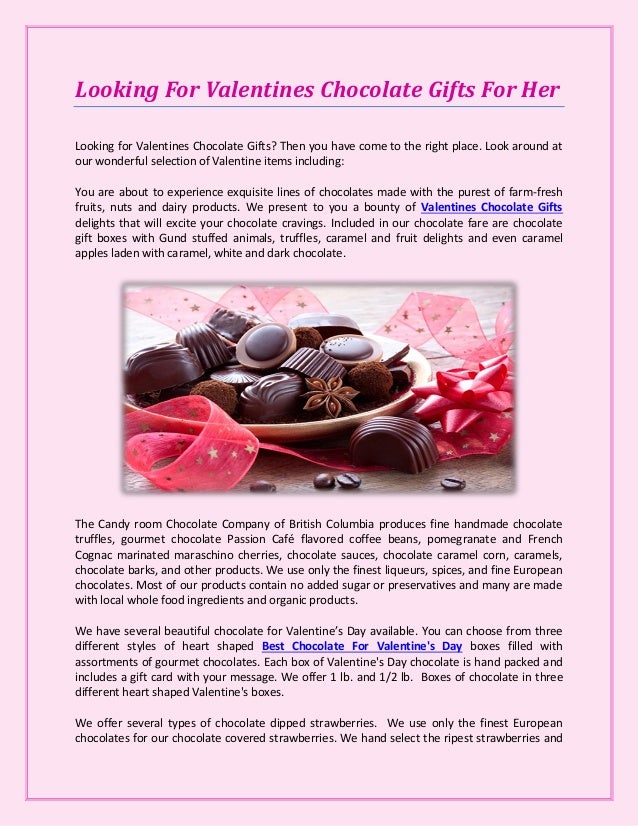 Looking For Valentines Chocolate Gifts For Her

Looking for Valentines Chocolate Gifts? Then you have come to the right place. Look around at our wonderful selection of Valentine items including:

You are about to experience exquisite lines of chocolates made with the purest of farm-fresh fruits, nuts and dairy products. We present to you a bounty of Valentines Chocolate Gifts delights that will excite your chocolate cravings. Included in our chocolate fare are chocolate gift boxes with Gund stuffed animals, truffles, caramel and fruit delights and even caramel apples laden with caramel, white and dark chocolate.

The Candy room Chocolate Company of British Columbia produces fine handmade chocolate truffles, gourmet chocolate Passion Café flavored coffee beans, pomegranate and French Cognac marinated maraschino cherries, chocolate sauces, chocolate caramel corn, caramels, chocolate barks, and other products. We use only the finest liqueurs, spices, and fine European chocolates. Most of our products contain no added sugar or preservatives and many are made with local whole food ingredients and organic products.

We have several beautiful chocolate for Valentine's Day available. You can choose from three different styles of heart shaped Best Chocolate For Valentine's Day boxes filled with assortments of gourmet chocolates. Each box of Valentine's Day chocolate is hand packed and includes a gift card with your message. We offer 1 lb. and 1/2 lb. Boxes of chocolate in three different heart shaped Valentine's boxes.

We offer several types of chocolate dipped strawberries. We use only the finest European chocolates for our chocolate covered strawberries. We hand select the ripest strawberries and